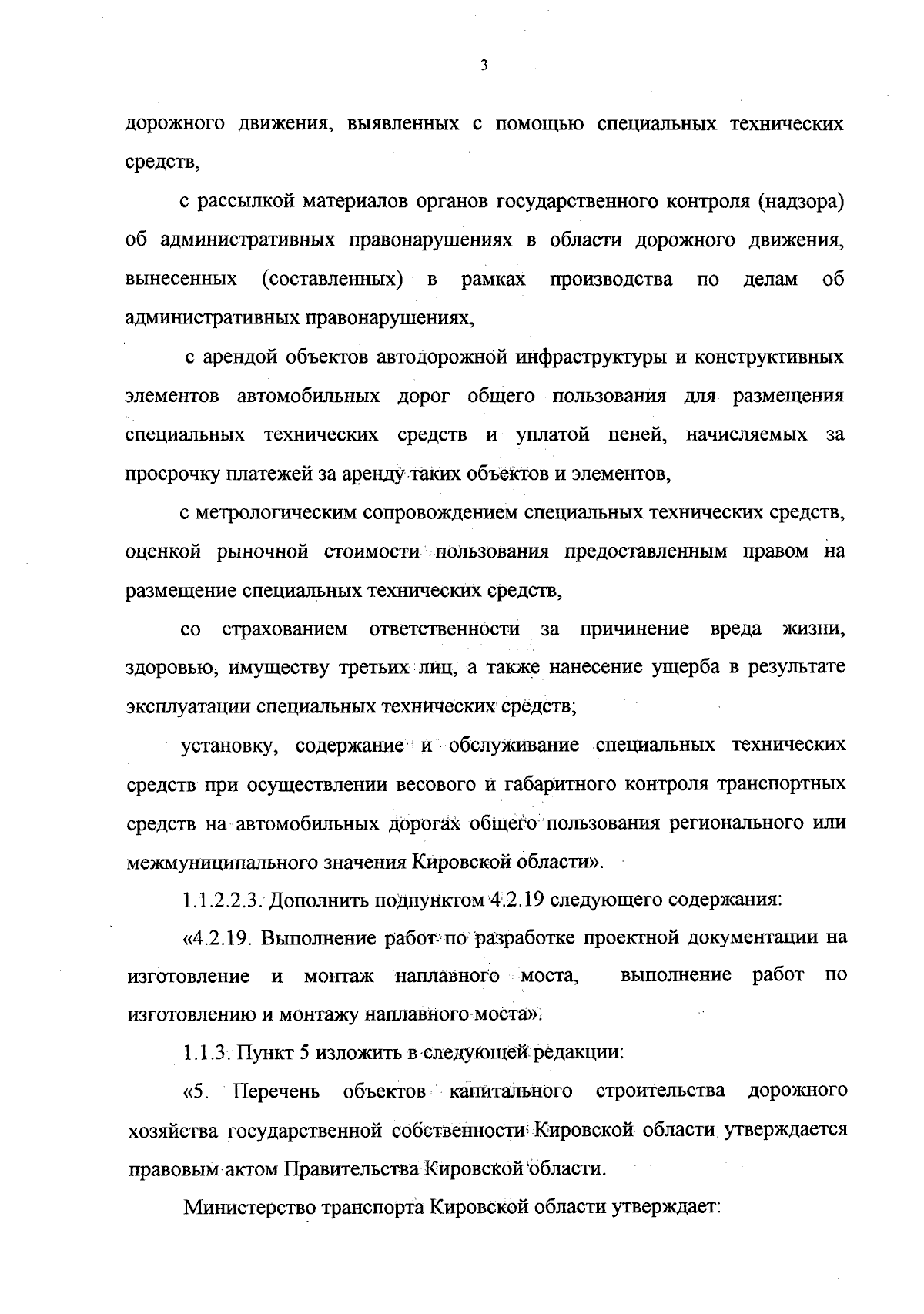 3

дорожного движения, выявленных с помощью специальных технических средств,

с рассылкой материалов органов государственного контроля (надзора) об административных правонарушениях в области дорожного движения, вынесенных (составленных) в рамках производства по делам об административных правонарушениях,

с арендой объектов автодорожной инфраструктуры и конструктивных элементов автомобильных дорог общего пользования для размещения специальных технических средств и уплатой пеней, начисляемых за просрочку платежей за аренду таких объектов и элементов,

с метрологическим сопровождением специальных технических средств, оценкой рыночной стоимости пользования предоставленным правом на размещение специальных технических средств,

со страхованием ответственности за причинение вреда жизни, здоровью, имуществу третьих лиц, а также нанесение ущерба в результате эксплуатации специальных технических средств;

установку, содержание и обслуживание специальных технических средств при осуществлении весового и габаритного контроля транспортных средств на автомобильных дорогах общего пользования регионального или межмуниципального значения Кировской области».

1.1.2.2.3. Дополнить подпунктом 4.2.19 следующего содержания:

«4.2.19. Выполнение работ по разработке проектной документации на изготовление и монтаж наплавного моста, выполнение работ по изготовлению и монтажу наплавного моста».

1.1.3. Пункт 5 изложить в следующей редакции:

«5. Перечень объектов капитального строительства дорожного хозяйства государственной собственности Кировской области утверждается правовым актом Правительства Кировской области.

Министерство транспорта Кировской области утверждает: